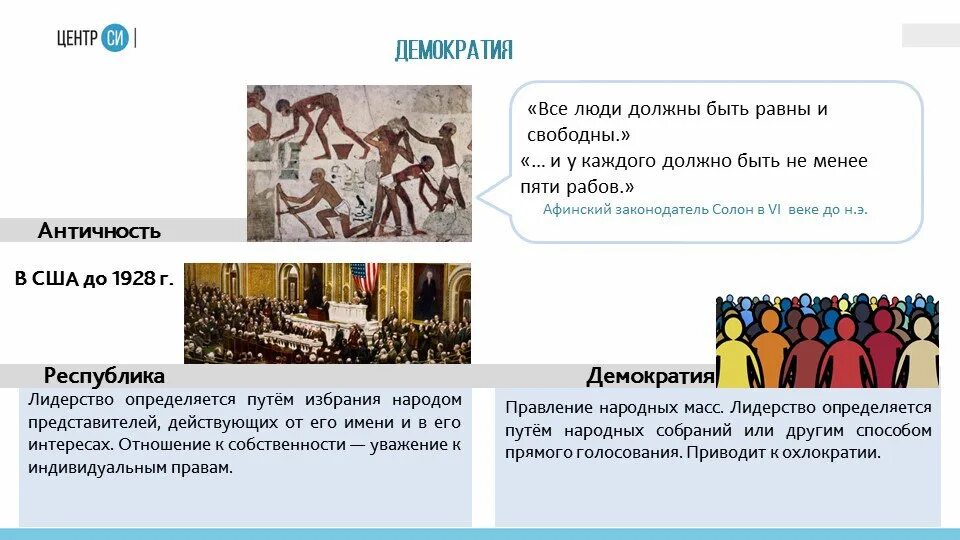 ЦЕНТР СИ

ДЕМОКРАТИЯ

«Все люди должны быть равны и свободны.»
«... и у каждого должно быть не менее пяти рабов.»
Афинский законодатель Солон в VI веке до н.э.

Античность

В США до 1928 г.

Республика
Лидерство определяется путём избрания народом представителей, действующих от его имени и в его интересах. Отношение к собственности — уважение к индивидуальным правам.

Демократия
Правление народных масс. Лидерство определяется путём народных собраний или другим способом прямого голосования. Приводит к охлократии.